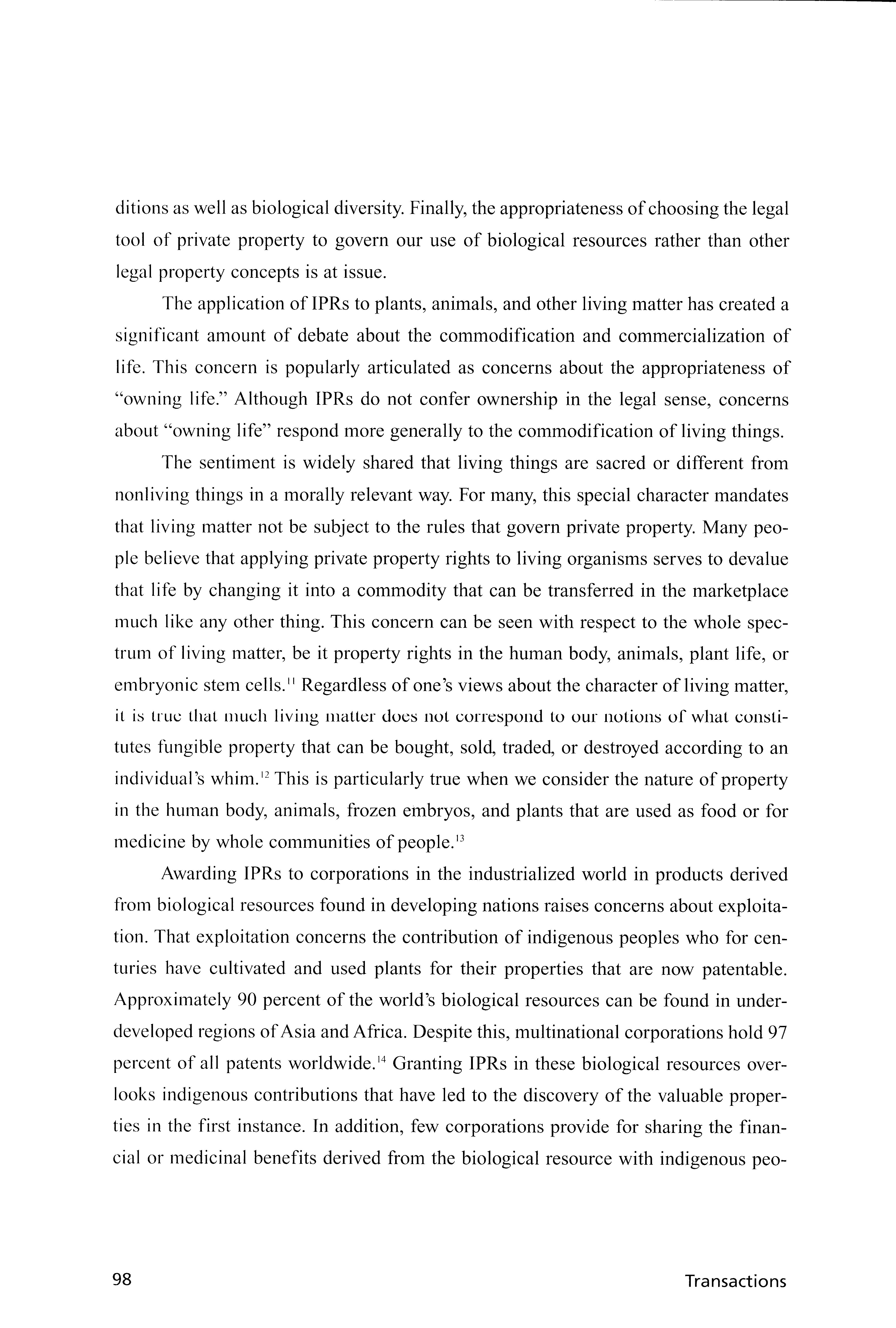 ditions as well as biological diversity. Finally, the appropriateness of choosing the legal tool of private property to govern our use of biological resources rather than other legal property concepts is at issue.

The application of IPRs to plants, animals, and other living matter has created a significant amount of debate about the commodification and commercialization of life. This concern is popularly articulated as concerns about the appropriateness of "owning life." Although IPRs do not confer ownership in the legal sense, concerns about "owning life" respond more generally to the commodification of living things.

The sentiment is widely shared that living things are sacred or different from nonliving things in a morally relevant way. For many, this special character mandates that living matter not be subject to the rules that govern private property. Many people believe that applying private property rights to living organisms serves to devalue that life by changing it into a commodity that can be transferred in the marketplace much like any other thing. This concern can be seen with respect to the whole spectrum of living matter, be it property rights in the human body, animals, plant life, or embryonic stem cells.$^{11}$ Regardless of one's views about the character of living matter, it is true that much living matter does not correspond to our notions of what constitutes fungible property that can be bought, sold, traded, or destroyed according to an individual's whim.$^{12}$ This is particularly true when we consider the nature of property in the human body, animals, frozen embryos, and plants that are used as food or for medicine by whole communities of people.$^{13}$

Awarding IPRs to corporations in the industrialized world in products derived from biological resources found in developing nations raises concerns about exploitation. That exploitation concerns the contribution of indigenous peoples who for centuries have cultivated and used plants for their properties that are now patentable. Approximately 90 percent of the world's biological resources can be found in underdeveloped regions of Asia and Africa. Despite this, multinational corporations hold 97 percent of all patents worldwide.$^{14}$ Granting IPRs in these biological resources overlooks indigenous contributions that have led to the discovery of the valuable properties in the first instance. In addition, few corporations provide for sharing the financial or medicinal benefits derived from the biological resource with indigenous peo-

98 Transactions